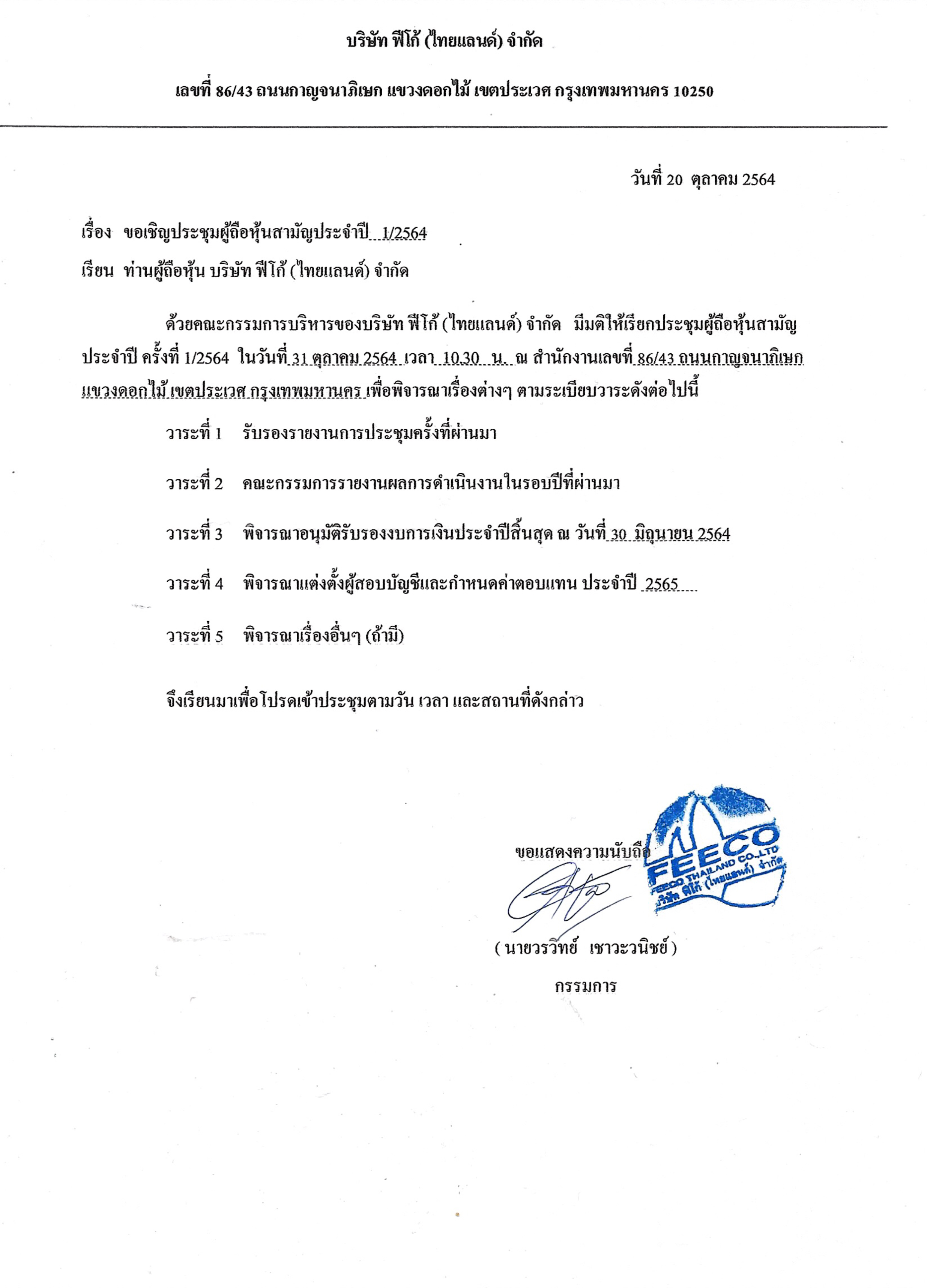 บริษัท ฟีโก้ (ไทยแลนด์) จำกัด

เลขที่ 86/43 ถนนกาญจนาภิเษก แขวงดอกไม้ เขตประเวศ กรุงเทพมหานคร 10250

วันที่ 20 ตุลาคม 2564

เรื่อง ขอเชิญประชุมผู้ถือหุ้นสามัญประจำปี 1/2564

เรียน ท่านผู้ถือหุ้น บริษัท ฟีโก้ (ไทยแลนด์) จำกัด

ด้วยคณะกรรมการบริหารของบริษัท ฟีโก้ (ไทยแลนด์) จำกัด มีมติให้เรียกประชุมผู้ถือหุ้นสามัญประจำปี ครั้งที่ 1/2564 ในวันที่ 31 ตุลาคม 2564 เวลา 10.30 น. ณ สำนักงานเลขที่ 86/43 ถนนกาญจนาภิเษก แขวงดอกไม้ เขตประเวศ กรุงเทพมหานคร เพื่อพิจารณาเรื่องต่างๆ ตามระเบียบวาระดังต่อไปนี้

วาระที่ 1 รับรองรายงานการประชุมครั้งที่ผ่านมา

วาระที่ 2 คณะกรรมการรายงานผลการดำเนินงานในรอบปีที่ผ่านมา

วาระที่ 3 พิจารณาอนุมัติรับรองงบการเงินประจำปีสิ้นสุด ณ วันที่ 30 มิถุนายน 2564

วาระที่ 4 พิจารณาแต่งตั้งผู้สอบบัญชีและกำหนดค่าตอบแทน ประจำปี 2565

วาระที่ 5 พิจารณาเรื่องอื่นๆ (ถ้ามี)

จึงเรียนมาเพื่อโปรดเข้าประชุมตามวัน เวลา และสถานที่ดังกล่าว

ขอแสดงความนับถือ

FEECO
FEECO THAILAND CO.,LTD
บริษัท ฟีโก้ (ไทยแลนด์) จำกัด

( นายวรวิทย์ เชาวะวนิชย์ )
กรรมการ